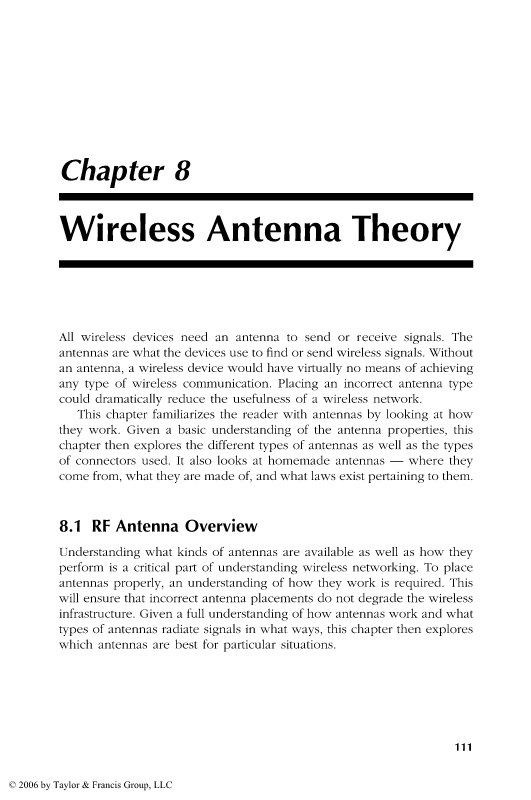 Chapter 8

Wireless Antenna Theory

All wireless devices need an antenna to send or receive signals. The antennas are what the devices use to find or send wireless signals. Without an antenna, a wireless device would have virtually no means of achieving any type of wireless communication. Placing an incorrect antenna type could dramatically reduce the usefulness of a wireless network.

This chapter familiarizes the reader with antennas by looking at how they work. Given a basic understanding of the antenna properties, this chapter then explores the different types of antennas as well as the types of connectors used. It also looks at homemade antennas — where they come from, what they are made of, and what laws exist pertaining to them.

8.1 RF Antenna Overview

Understanding what kinds of antennas are available as well as how they perform is a critical part of understanding wireless networking. To place antennas properly, an understanding of how they work is required. This will ensure that incorrect antenna placements do not degrade the wireless infrastructure. Given a full understanding of how antennas work and what types of antennas radiate signals in what ways, this chapter then explores which antennas are best for particular situations.

111

© 2006 by Taylor & Francis Group, LLC